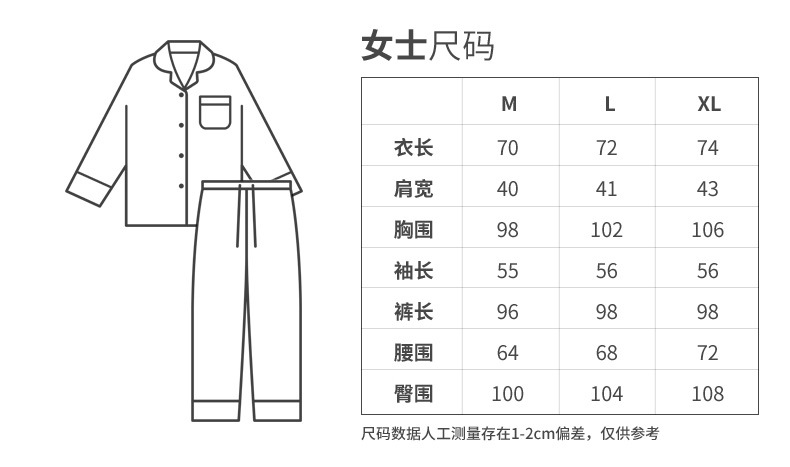 女士尺码

| | M | L | XL |
|---|---|---|---|
| 衣长 | 70 | 72 | 74 |
| 肩宽 | 40 | 41 | 43 |
| 胸围 | 98 | 102 | 106 |
| 袖长 | 55 | 56 | 56 |
| 裤长 | 96 | 98 | 98 |
| 腰围 | 64 | 68 | 72 |
| 臀围 | 100 | 104 | 108 |

尺码数据人工测量存在1-2cm偏差，仅供参考